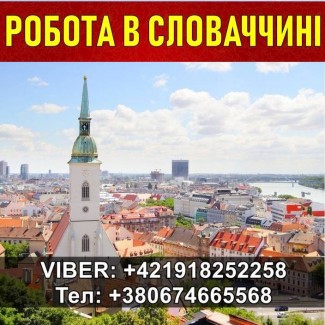 РОБОТА В СЛОВАЧЧИНІ

VIBER: +421918252258
Тел: +380674665568